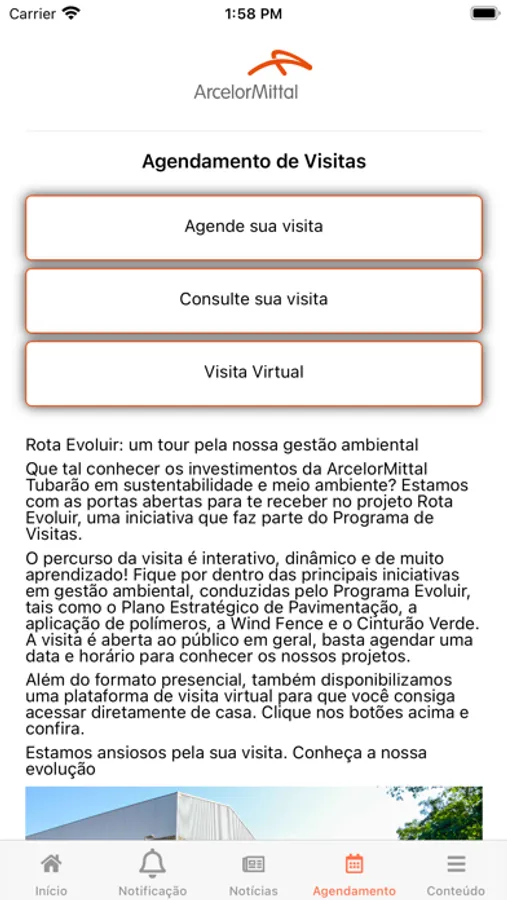 Carrier
1:58 PM

ArcelorMittal

Agendamento de Visitas

Agende sua visita

Consulte sua visita

Visita Virtual

Rota Evoluir: um tour pela nossa gestão ambiental
Que tal conhecer os investimentos da ArcelorMittal Tubarão em sustentabilidade e meio ambiente? Estamos com as portas abertas para te receber no projeto Rota Evoluir, uma iniciativa que faz parte do Programa de Visitas.

O percurso da visita é interativo, dinâmico e de muito aprendizado! Fique por dentro das principais iniciativas em gestão ambiental, conduzidas pelo Programa Evoluir, tais como o Plano Estratégico de Pavimentação, a aplicação de polímeros, a Wind Fence e o Cinturão Verde. A visita é aberta ao público em geral, basta agendar uma data e horário para conhecer os nossos projetos.

Além do formato presencial, também disponibilizamos uma plataforma de visita virtual para que você consiga acessar diretamente de casa. Clique nos botões acima e confira.

Estamos ansiosos pela sua visita. Conheça a nossa evolução

Início
Notificação
Notícias
Agendamento
Conteúdo